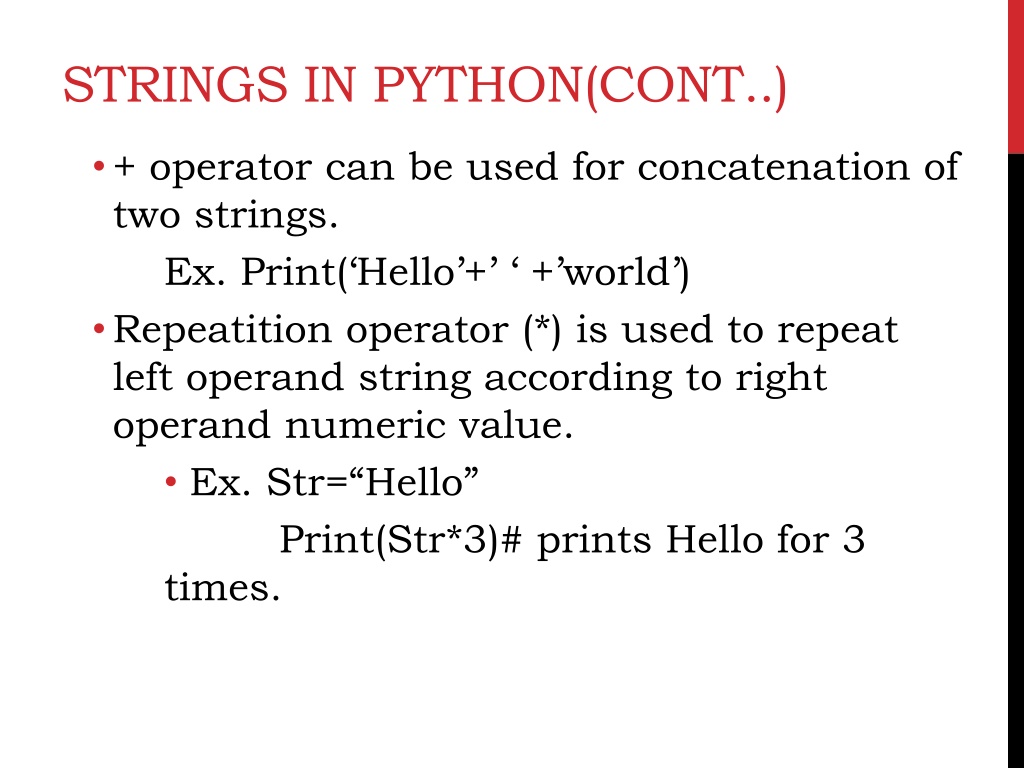 STRINGS IN PYTHON(CONT..)

• + operator can be used for concatenation of two strings.

Ex. Print(‘Hello’+’ ‘ +’world’)

• Repeatition operator (*) is used to repeat left operand string according to right operand numeric value.

• Ex. Str=“Hello”

Print(Str*3)# prints Hello for 3 times.